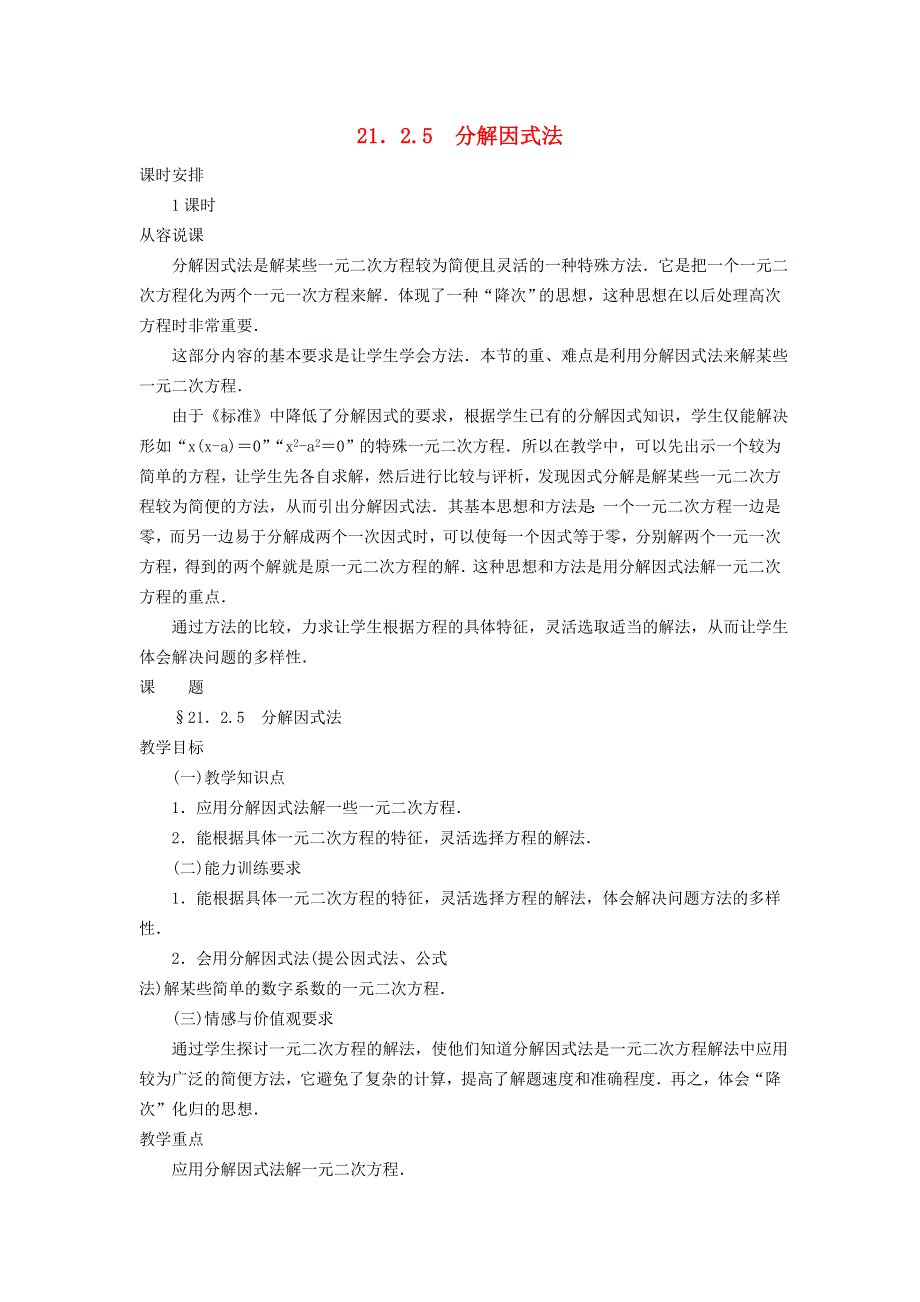 21．2.5　分解因式法

课时安排

1课时

从容说课

分解因式法是解某些一元二次方程较为简便且灵活的一种特殊方法．它是把一个一元二次方程化为两个一元一次方程来解．体现了一种“降次”的思想，这种思想在以后处理高次方程时非常重要．

这部分内容的基本要求是让学生学会方法．本节的重、难点是利用分解因式法来解某些一元二次方程．

由于《标准》中降低了分解因式的要求，根据学生已有的分解因式知识，学生仅能解决形如“$x(x-a)=0$”“$x^2-a^2=0$”的特殊一元二次方程．所以在教学中，可以先出示一个较为简单的方程，让学生先各自求解，然后进行比较与评析，发现因式分解是解某些一元二次方程较为简便的方法，从而引出分解因式法．其基本思想和方法是：一个一元二次方程一边是零，而另一边易于分解成两个一次因式时，可以使每一个因式等于零，分别解两个一元一次方程，得到的两个解就是原一元二次方程的解．这种思想和方法是用分解因式法解一元二次方程的重点．

通过方法的比较，力求让学生根据方程的具体特征，灵活选取适当的解法，从而让学生体会解决问题的多样性．

课　　题

§21．2.5　分解因式法

教学目标

(一)教学知识点

1．应用分解因式法解一些一元二次方程．

2．能根据具体一元二次方程的特征，灵活选择方程的解法．

(二)能力训练要求

1．能根据具体一元二次方程的特征，灵活选择方程的解法，体会解决问题方法的多样性．

2．会用分解因式法(提公因式法、公式法)解某些简单的数字系数的一元二次方程．

(三)情感与价值观要求

通过学生探讨一元二次方程的解法，使他们知道分解因式法是一元二次方程解法中应用较为广泛的简便方法，它避免了复杂的计算，提高了解题速度和准确程度．再之，体会“降次”化归的思想．

教学重点

应用分解因式法解一元二次方程．